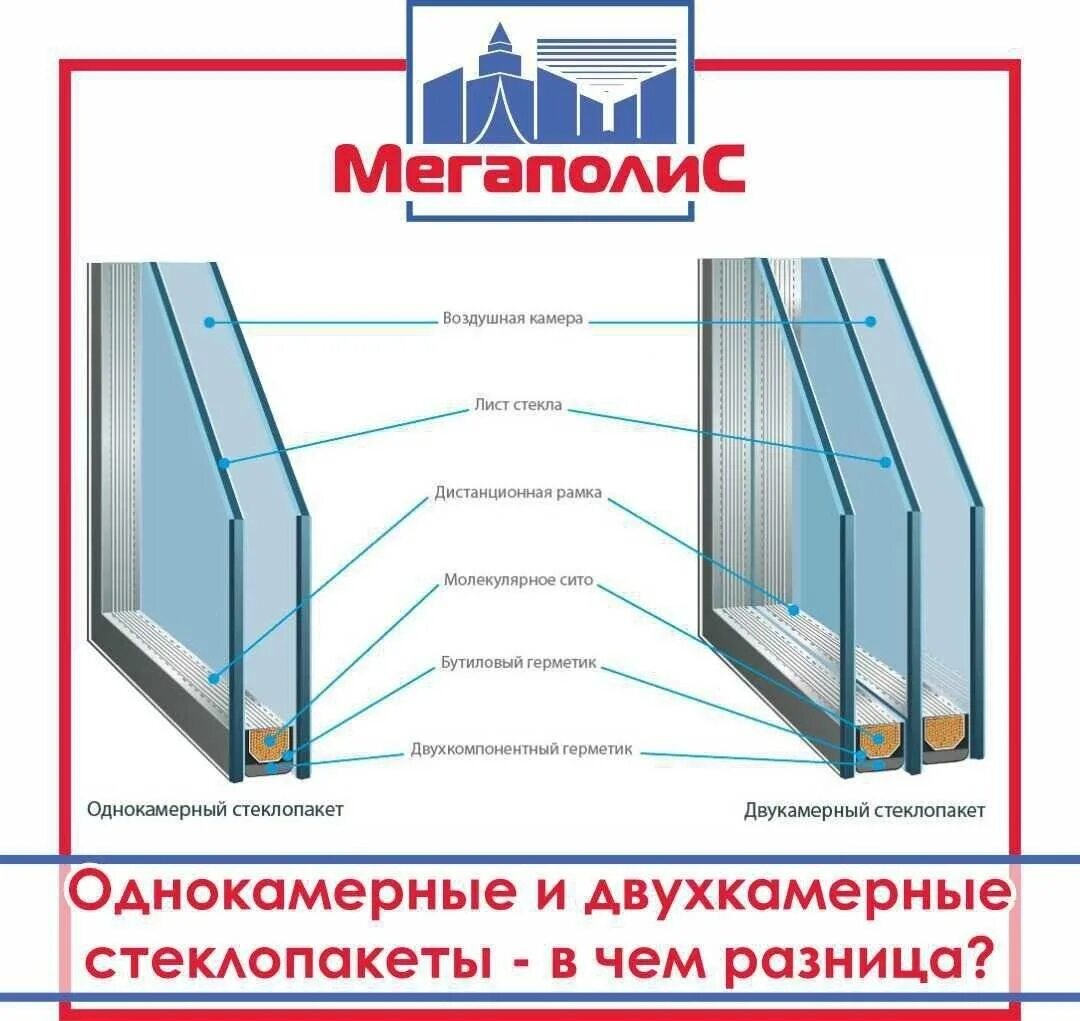 МегаполиС

Воздушная камера

Лист стекла

Дистанционная рамка

Молекулярное сито

Бутиловый герметик

Двухкомпонентный герметик

Однокамерный стеклопакет

Двукамерный стеклопакет

Однокамерные и двухкамерные стеклопакеты - в чем разница?